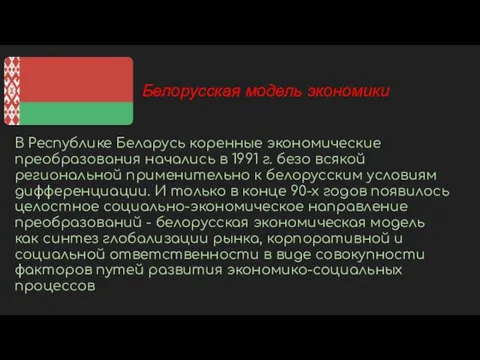 Белорусская модель экономики

В Республике Беларусь коренные экономические преобразования начались в 1991 г. безо всякой региональной применительно к белорусским условиям дифференциации. И только в конце 90-х годов появилось целостное социально-экономическое направление преобразований - белорусская экономическая модель как синтез глобализации рынка, корпоративной и социальной ответственности в виде совокупности факторов путей развития экономико-социальных процессов